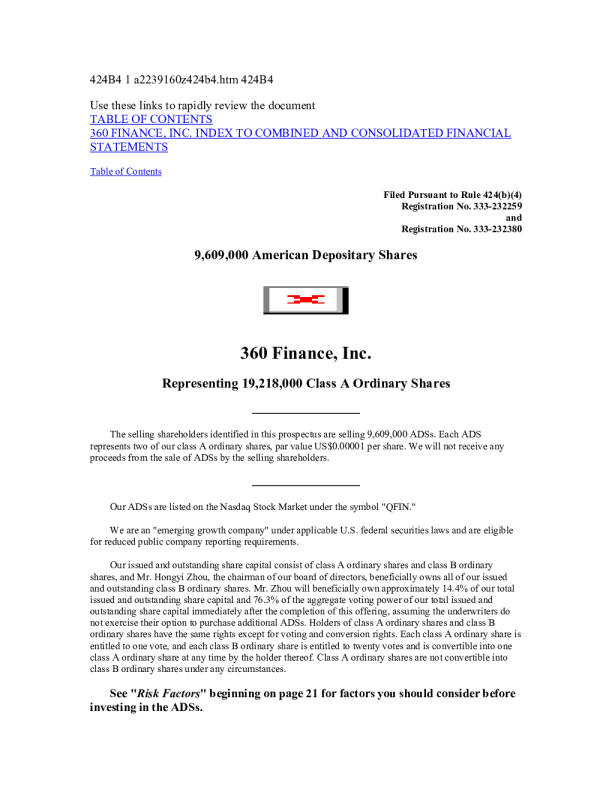 424B4 1 a2239160z424b4.htm 424B4

Use these links to rapidly review the document
TABLE OF CONTENTS
360 FINANCE, INC. INDEX TO COMBINED AND CONSOLIDATED FINANCIAL STATEMENTS

Table of Contents

Filed Pursuant to Rule 424(b)(4)
Registration No. 333-232259
and
Registration No. 333-232380

9,609,000 American Depositary Shares

360 Finance, Inc.

Representing 19,218,000 Class A Ordinary Shares

The selling shareholders identified in this prospectus are selling 9,609,000 ADSs. Each ADS represents two of our class A ordinary shares, par value US$0.00001 per share. We will not receive any proceeds from the sale of ADSs by the selling shareholders.

Our ADSs are listed on the Nasdaq Stock Market under the symbol "QFIN."

We are an "emerging growth company" under applicable U.S. federal securities laws and are eligible for reduced public company reporting requirements.

Our issued and outstanding share capital consist of class A ordinary shares and class B ordinary shares, and Mr. Hongyi Zhou, the chairman of our board of directors, beneficially owns all of our issued and outstanding class B ordinary shares. Mr. Zhou will beneficially own approximately 14.4% of our total issued and outstanding share capital and 76.3% of the aggregate voting power of our total issued and outstanding share capital immediately after the completion of this offering, assuming the underwriters do not exercise their option to purchase additional ADSs. Holders of class A ordinary shares and class B ordinary shares have the same rights except for voting and conversion rights. Each class A ordinary share is entitled to one vote, and each class B ordinary share is entitled to twenty votes and is convertible into one class A ordinary share at any time by the holder thereof. Class A ordinary shares are not convertible into class B ordinary shares under any circumstances.

See "Risk Factors" beginning on page 21 for factors you should consider before investing in the ADSs.